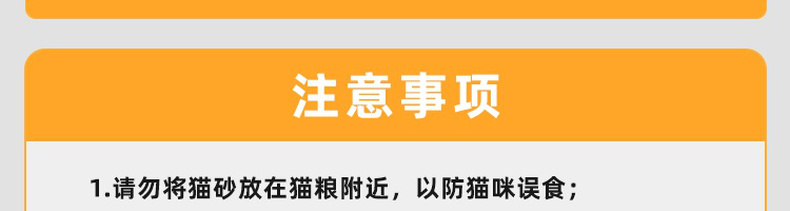 注意事项

1.请勿将猫砂放在猫粮附近，以防猫咪误食；